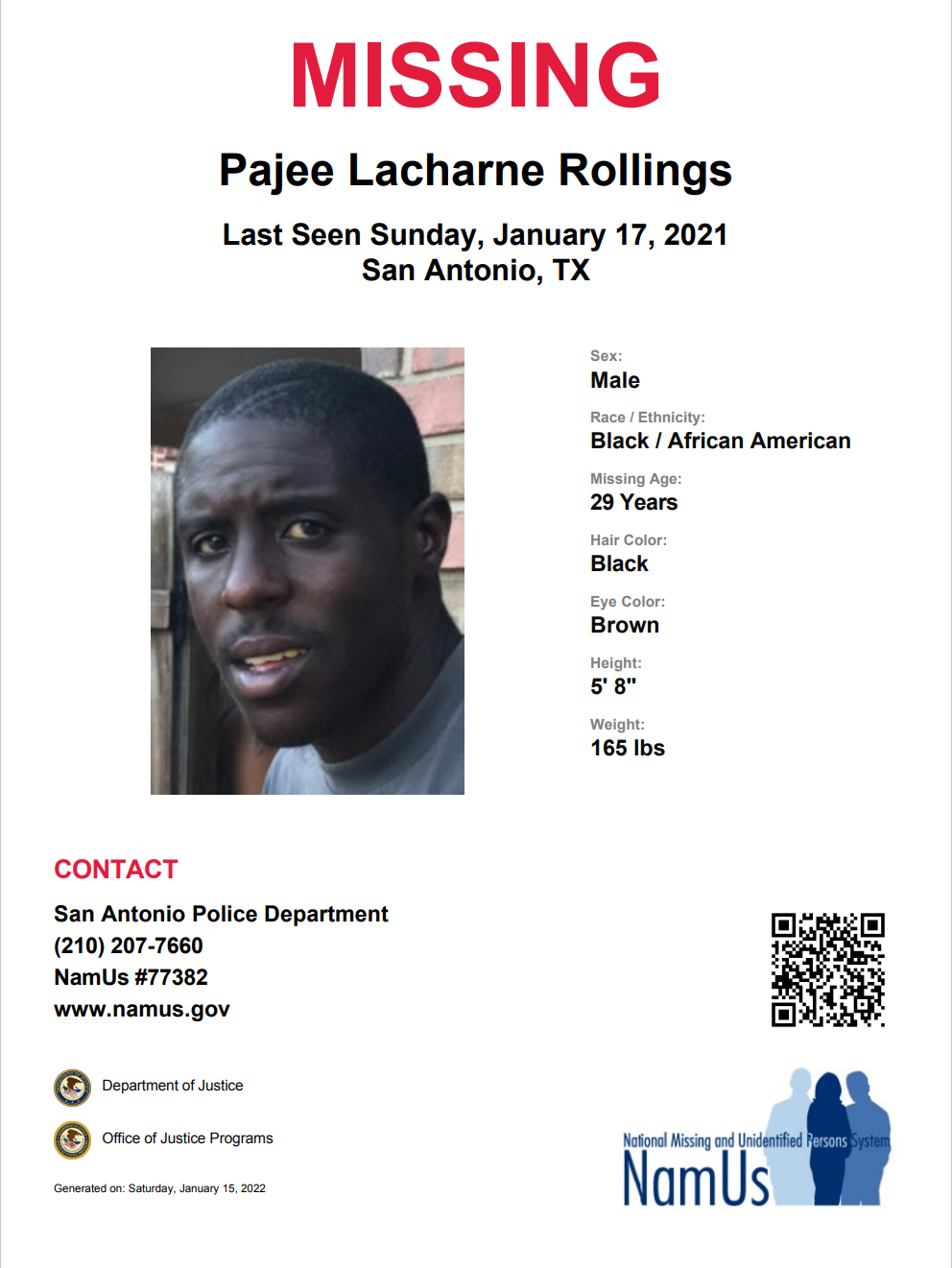 MISSING

Pajee Lacharne Rollings

Last Seen Sunday, January 17, 2021
San Antonio, TX

Sex:
Male

Race / Ethnicity:
Black / African American

Missing Age:
29 Years

Hair Color:
Black

Eye Color:
Brown

Height:
5' 8"

Weight:
165 lbs

CONTACT

San Antonio Police Department
(210) 207-7660
NamUs #77382
www.namus.gov

Department of Justice

Office of Justice Programs

Generated on: Saturday, January 15, 2022

National Missing and Unidentified Persons System
NamUs